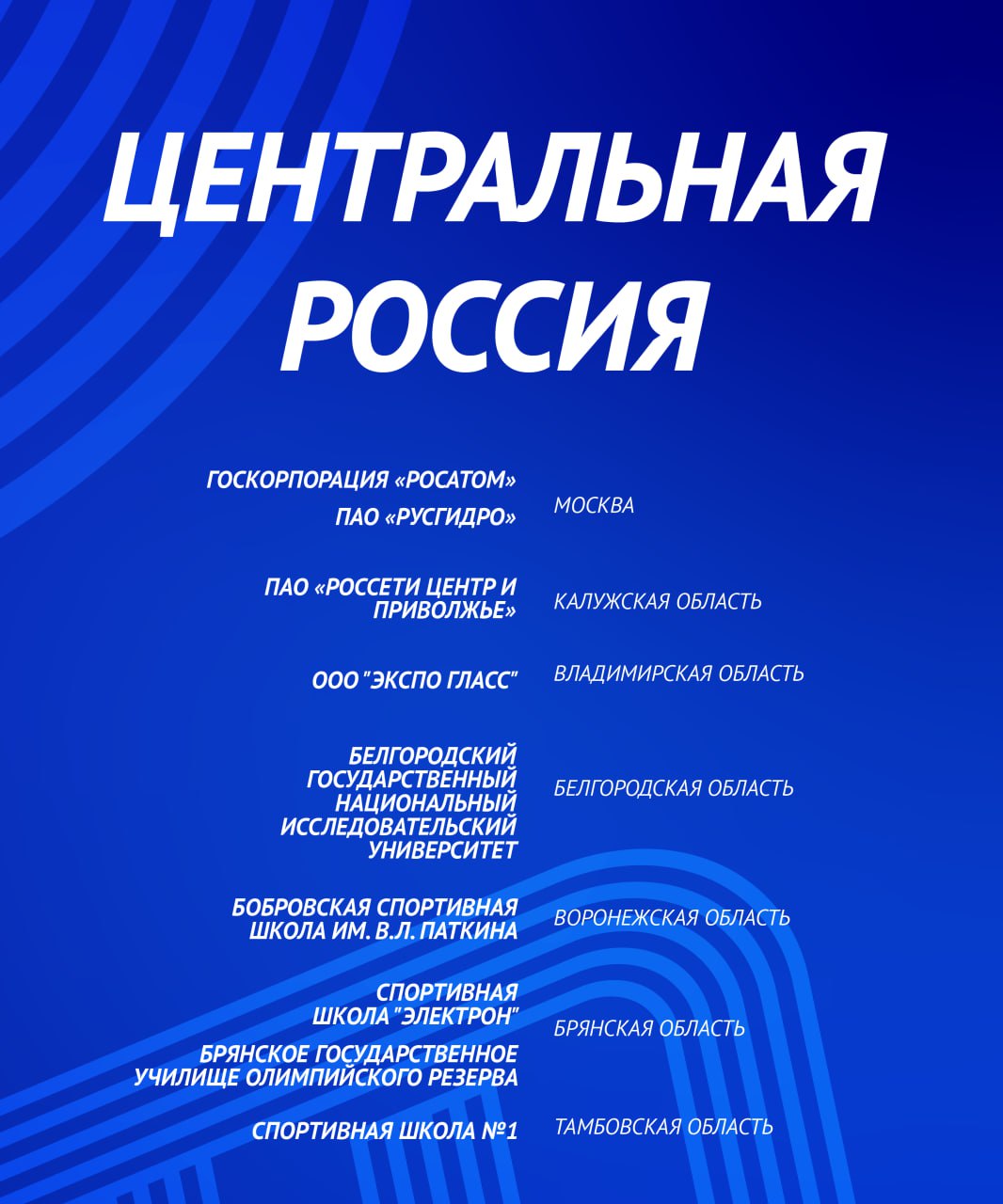 ЦЕНТРАЛЬНАЯ РОССИЯ

| | |
|---|---|
| ГОСКОРПОРАЦИЯ «РОСАТОМ» ПАО «РУСГИДРО» | МОСКВА |
| ПАО «РОССЕТИ ЦЕНТР И ПРИВОЛЖЬЕ» | КАЛУЖСКАЯ ОБЛАСТЬ |
| ООО "ЭКСПО ГЛАСС" | ВЛАДИМИРСКАЯ ОБЛАСТЬ |
| БЕЛГОРОДСКИЙ ГОСУДАРСТВЕННЫЙ НАЦИОНАЛЬНЫЙ ИССЛЕДОВАТЕЛЬСКИЙ УНИВЕРСИТЕТ | БЕЛГОРОДСКАЯ ОБЛАСТЬ |
| БОБРОВСКАЯ СПОРТИВНАЯ ШКОЛА ИМ. В.Л. ПАТКИНА | ВОРОНЕЖСКАЯ ОБЛАСТЬ |
| СПОРТИВНАЯ ШКОЛА "ЭЛЕКТРОН" БРЯНСКОЕ ГОСУДАРСТВЕННОЕ УЧИЛИЩЕ ОЛИМПИЙСКОГО РЕЗЕРВА | БРЯНСКАЯ ОБЛАСТЬ |
| СПОРТИВНАЯ ШКОЛА №1 | ТАМБОВСКАЯ ОБЛАСТЬ |